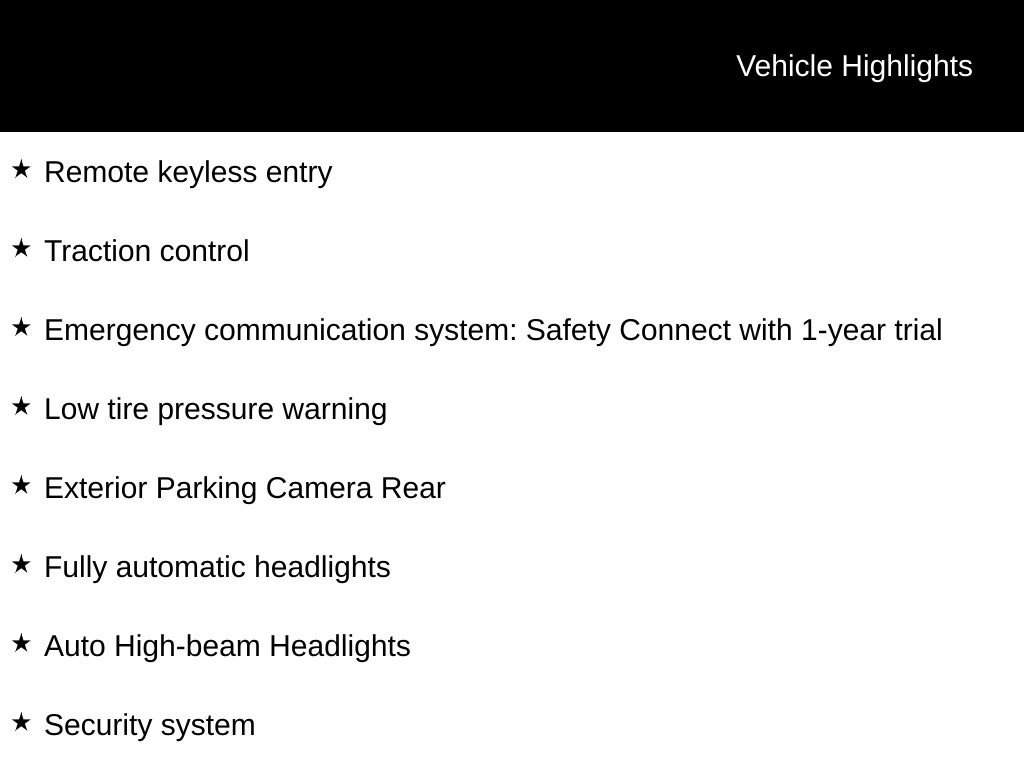 Vehicle Highlights

★ Remote keyless entry

★ Traction control

★ Emergency communication system: Safety Connect with 1-year trial

★ Low tire pressure warning

★ Exterior Parking Camera Rear

★ Fully automatic headlights

★ Auto High-beam Headlights

★ Security system